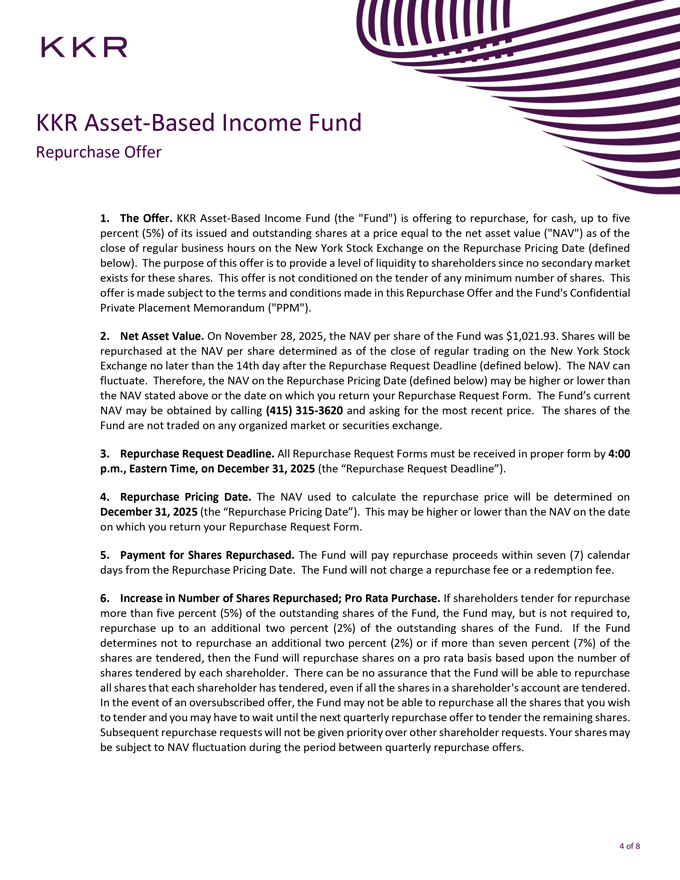 KKR

KKR Asset-Based Income Fund
Repurchase Offer

1. The Offer. KKR Asset-Based Income Fund (the "Fund") is offering to repurchase, for cash, up to five percent (5%) of its issued and outstanding shares at a price equal to the net asset value ("NAV") as of the close of regular business hours on the New York Stock Exchange on the Repurchase Pricing Date (defined below). The purpose of this offer is to provide a level of liquidity to shareholders since no secondary market exists for these shares. This offer is not conditioned on the tender of any minimum number of shares. This offer is made subject to the terms and conditions made in this Repurchase Offer and the Fund's Confidential Private Placement Memorandum ("PPM").

2. Net Asset Value. On November 28, 2025, the NAV per share of the Fund was $1,021.93. Shares will be repurchased at the NAV per share determined as of the close of regular trading on the New York Stock Exchange no later than the 14th day after the Repurchase Request Deadline (defined below). The NAV can fluctuate. Therefore, the NAV on the Repurchase Pricing Date (defined below) may be higher or lower than the NAV stated above or the date on which you return your Repurchase Request Form. The Fund's current NAV may be obtained by calling (415) 315-3620 and asking for the most recent price. The shares of the Fund are not traded on any organized market or securities exchange.

3. Repurchase Request Deadline. All Repurchase Request Forms must be received in proper form by 4:00 p.m., Eastern Time, on December 31, 2025 (the "Repurchase Request Deadline").

4. Repurchase Pricing Date. The NAV used to calculate the repurchase price will be determined on December 31, 2025 (the "Repurchase Pricing Date"). This may be higher or lower than the NAV on the date on which you return your Repurchase Request Form.

5. Payment for Shares Repurchased. The Fund will pay repurchase proceeds within seven (7) calendar days from the Repurchase Pricing Date. The Fund will not charge a repurchase fee or a redemption fee.

6. Increase in Number of Shares Repurchased; Pro Rata Purchase. If shareholders tender for repurchase more than five percent (5%) of the outstanding shares of the Fund, the Fund may, but is not required to, repurchase up to an additional two percent (2%) of the outstanding shares of the Fund. If the Fund determines not to repurchase an additional two percent (2%) or if more than seven percent (7%) of the shares are tendered, then the Fund will repurchase shares on a pro rata basis based upon the number of shares tendered by each shareholder. There can be no assurance that the Fund will be able to repurchase all shares that each shareholder has tendered, even if all the shares in a shareholder's account are tendered. In the event of an oversubscribed offer, the Fund may not be able to repurchase all the shares that you wish to tender and you may have to wait until the next quarterly repurchase offer to tender the remaining shares. Subsequent repurchase requests will not be given priority over other shareholder requests. Your shares may be subject to NAV fluctuation during the period between quarterly repurchase offers.

4 of 8